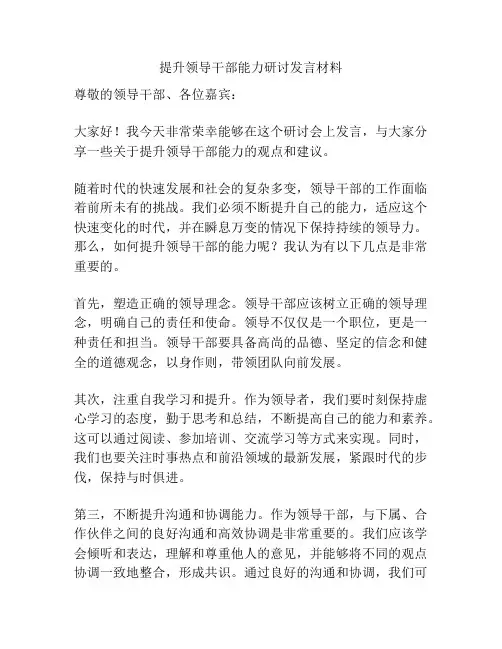 提升领导干部能力研讨发言材料

尊敬的领导干部、各位嘉宾：

大家好！我今天非常荣幸能够在这个研讨会上发言，与大家分享一些关于提升领导干部能力的观点和建议。

随着时代的快速发展和社会的复杂多变，领导干部的工作面临着前所未有的挑战。我们必须不断提升自己的能力，适应这个快速变化的时代，并在瞬息万变的情况下保持持续的领导力。那么，如何提升领导干部的能力呢？我认为有以下几点是非常重要的。

首先，塑造正确的领导理念。领导干部应该树立正确的领导理念，明确自己的责任和使命。领导不仅仅是一个职位，更是一种责任和担当。领导干部要具备高尚的品德、坚定的信念和健全的道德观念，以身作则，带领团队向前发展。

其次，注重自我学习和提升。作为领导者，我们要时刻保持虚心学习的态度，勤于思考和总结，不断提高自己的能力和素养。这可以通过阅读、参加培训、交流学习等方式来实现。同时，我们也要关注时事热点和前沿领域的最新发展，紧跟时代的步伐，保持与时俱进。

第三，不断提升沟通和协调能力。作为领导干部，与下属、合作伙伴之间的良好沟通和高效协调是非常重要的。我们应该学会倾听和表达，理解和尊重他人的意见，并能够将不同的观点协调一致地整合，形成共识。通过良好的沟通和协调，我们可